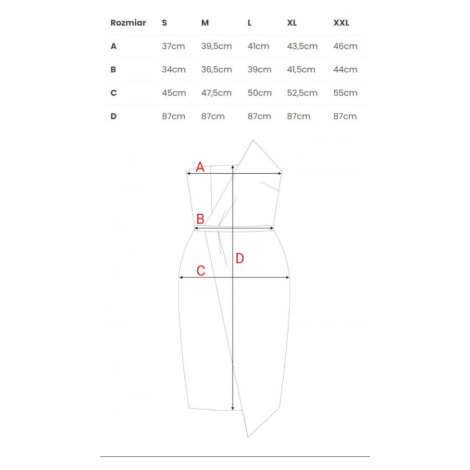 | Rozmiar | S | M | L | XL | XXL |
|---|---|---|---|---|---|
| A | 37cm | 39,5cm | 41cm | 43,5cm | 46cm |
| B | 34cm | 36,5cm | 39cm | 41,5cm | 44cm |
| C | 45cm | 47,5cm | 50cm | 52,5cm | 55cm |
| D | 87cm | 87cm | 87cm | 87cm | 87cm |

A
B
D
C